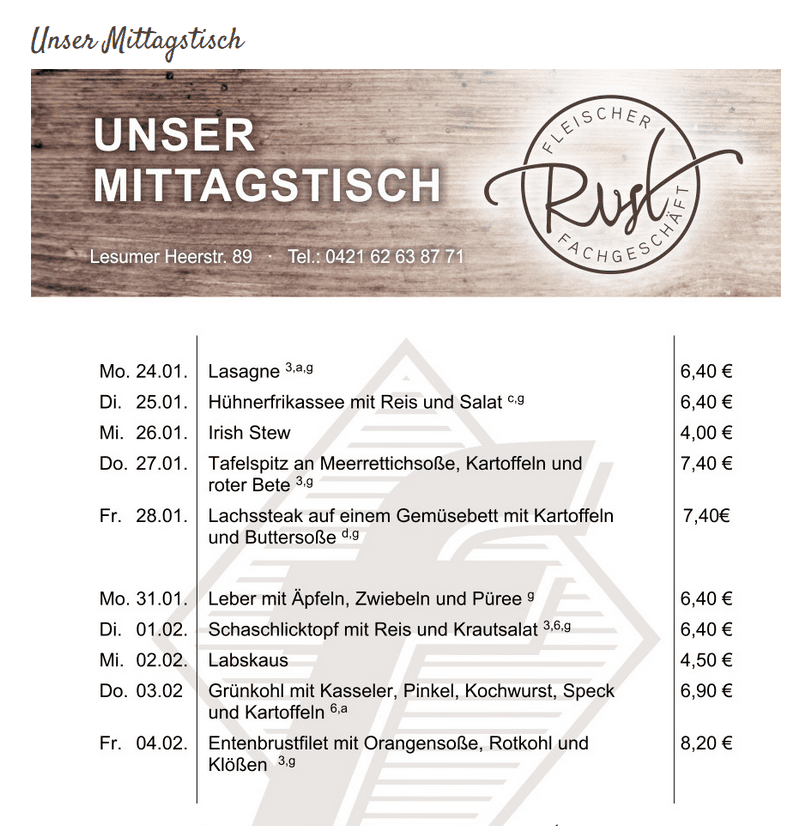 Unser Mittagstisch

UNSER MITTAGSTISCH

Lesumer Heerstr. 89 · Tel.: 0421 62 63 87 71

FLEISCHER Rust FACHGESCHÄFT

| | | |
|---|---|---|
| Mo. 24.01. | Lasagne $^{3,a,g}$ | 6,40 € |
| Di. 25.01. | Hühnerfrikassee mit Reis und Salat $^{c,g}$ | 6,40 € |
| Mi. 26.01. | Irish Stew | 4,00 € |
| Do. 27.01. | Tafelspitz an Meerrettichsoße, Kartoffeln und roter Bete $^{3,g}$ | 7,40 € |
| Fr. 28.01. | Lachssteak auf einem Gemüsebett mit Kartoffeln und Buttersoße $^{d,g}$ | 7,40€ |
| Mo. 31.01. | Leber mit Äpfeln, Zwiebeln und Püree $^{g}$ | 6,40 € |
| Di. 01.02. | Schaschlicktopf mit Reis und Krautsalat $^{3,6,g}$ | 6,40 € |
| Mi. 02.02. | Labskaus | 4,50 € |
| Do. 03.02 | Grünkohl mit Kasseler, Pinkel, Kochwurst, Speck und Kartoffeln $^{6,a}$ | 6,90 € |
| Fr. 04.02. | Entenbrustfilet mit Orangensoße, Rotkohl und Klößen $^{3,g}$ | 8,20 € |